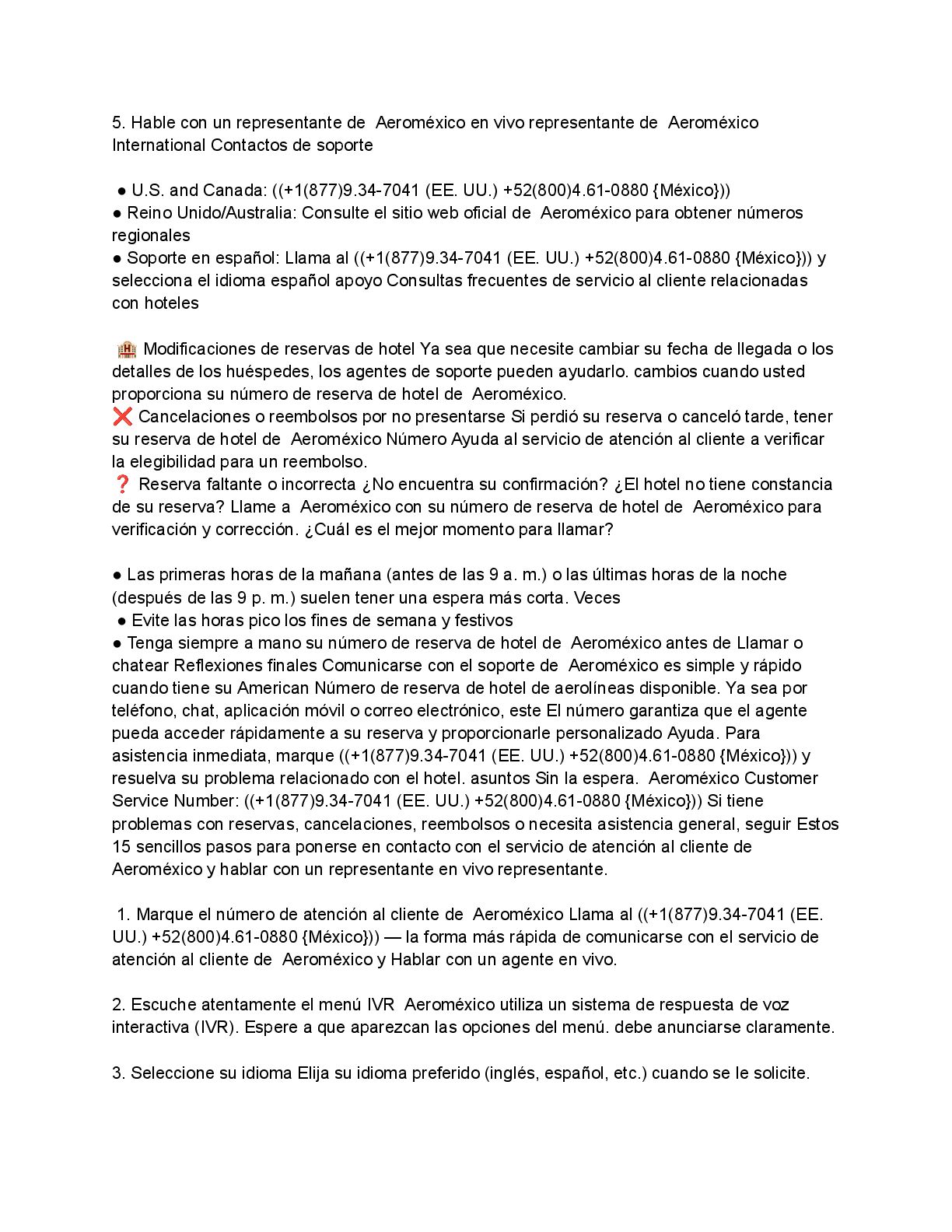 5. Hable con un representante de Aeroméxico en vivo representante de Aeroméxico International Contactos de soporte

● U.S. and Canada: ((+1(877)9.34-7041 (EE. UU.) +52(800)4.61-0880 {México}))
● Reino Unido/Australia: Consulte el sitio web oficial de Aeroméxico para obtener números regionales
● Soporte en español: Llama al ((+1(877)9.34-7041 (EE. UU.) +52(800)4.61-0880 {México})) y selecciona el idioma español apoyo Consultas frecuentes de servicio al cliente relacionadas con hoteles

🏨 Modificaciones de reservas de hotel Ya sea que necesite cambiar su fecha de llegada o los detalles de los huéspedes, los agentes de soporte pueden ayudarlo. cambios cuando usted proporciona su número de reserva de hotel de Aeroméxico.
❌ Cancelaciones o reembolsos por no presentarse Si perdió su reserva o canceló tarde, tener su reserva de hotel de Aeroméxico Número Ayuda al servicio de atención al cliente a verificar la elegibilidad para un reembolso.
❓ Reserva faltante o incorrecta ¿No encuentra su confirmación? ¿El hotel no tiene constancia de su reserva? Llame a Aeroméxico con su número de reserva de hotel de Aeroméxico para verificación y corrección. ¿Cuál es el mejor momento para llamar?

● Las primeras horas de la mañana (antes de las 9 a. m.) o las últimas horas de la noche (después de las 9 p. m.) suelen tener una espera más corta. Veces
● Evite las horas pico los fines de semana y festivos
● Tenga siempre a mano su número de reserva de hotel de Aeroméxico antes de Llamar o chatear Reflexiones finales Comunicarse con el soporte de Aeroméxico es simple y rápido cuando tiene su American Número de reserva de hotel de aerolíneas disponible. Ya sea por teléfono, chat, aplicación móvil o correo electrónico, este El número garantiza que el agente pueda acceder rápidamente a su reserva y proporcionarle personalizado Ayuda. Para asistencia inmediata, marque ((+1(877)9.34-7041 (EE. UU.) +52(800)4.61-0880 {México})) y resuelva su problema relacionado con el hotel. asuntos Sin la espera. Aeroméxico Customer Service Number: ((+1(877)9.34-7041 (EE. UU.) +52(800)4.61-0880 {México})) Si tiene problemas con reservas, cancelaciones, reembolsos o necesita asistencia general, seguir Estos 15 sencillos pasos para ponerse en contacto con el servicio de atención al cliente de Aeroméxico y hablar con un representante en vivo representante.

1. Marque el número de atención al cliente de Aeroméxico Llama al ((+1(877)9.34-7041 (EE. UU.) +52(800)4.61-0880 {México})) — la forma más rápida de comunicarse con el servicio de atención al cliente de Aeroméxico y Hablar con un agente en vivo.

2. Escuche atentamente el menú IVR Aeroméxico utiliza un sistema de respuesta de voz interactiva (IVR). Espere a que aparezcan las opciones del menú. debe anunciarse claramente.

3. Seleccione su idioma Elija su idioma preferido (inglés, español, etc.) cuando se le solicite.